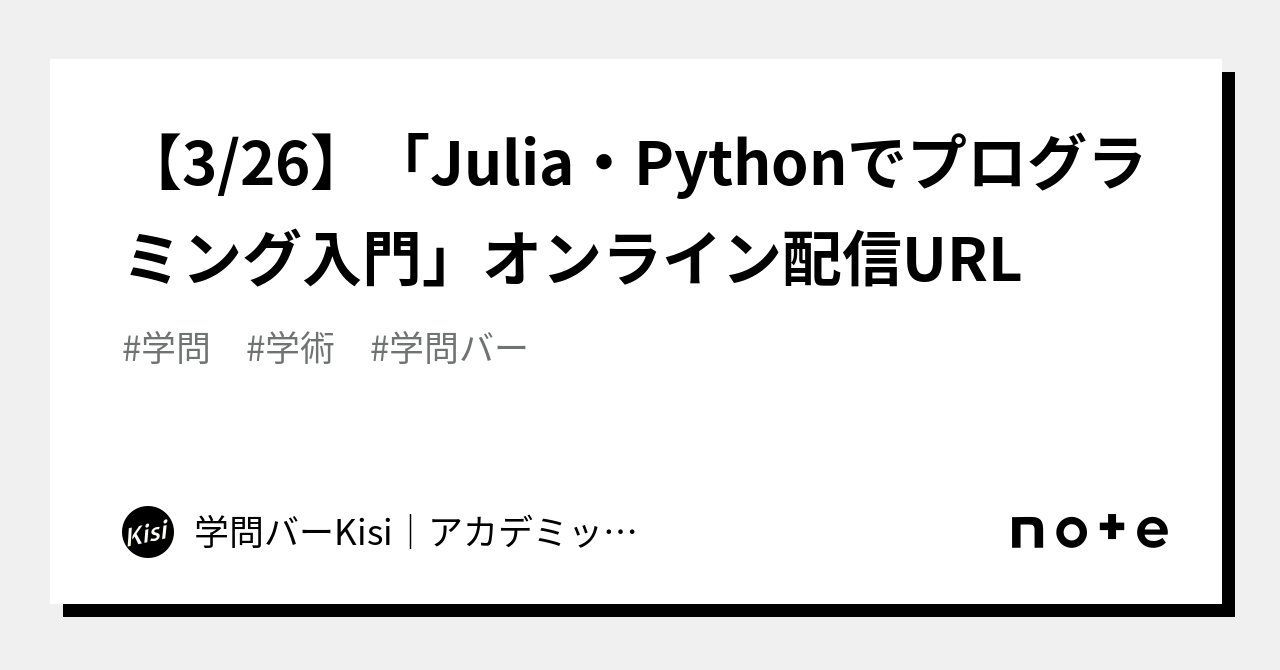 【3/26】「Julia・Pythonでプログラミング入門」オンライン配信URL

#学問　#学術　#学問バー

Kisi

学問バーKisi｜アカデミッ…

note